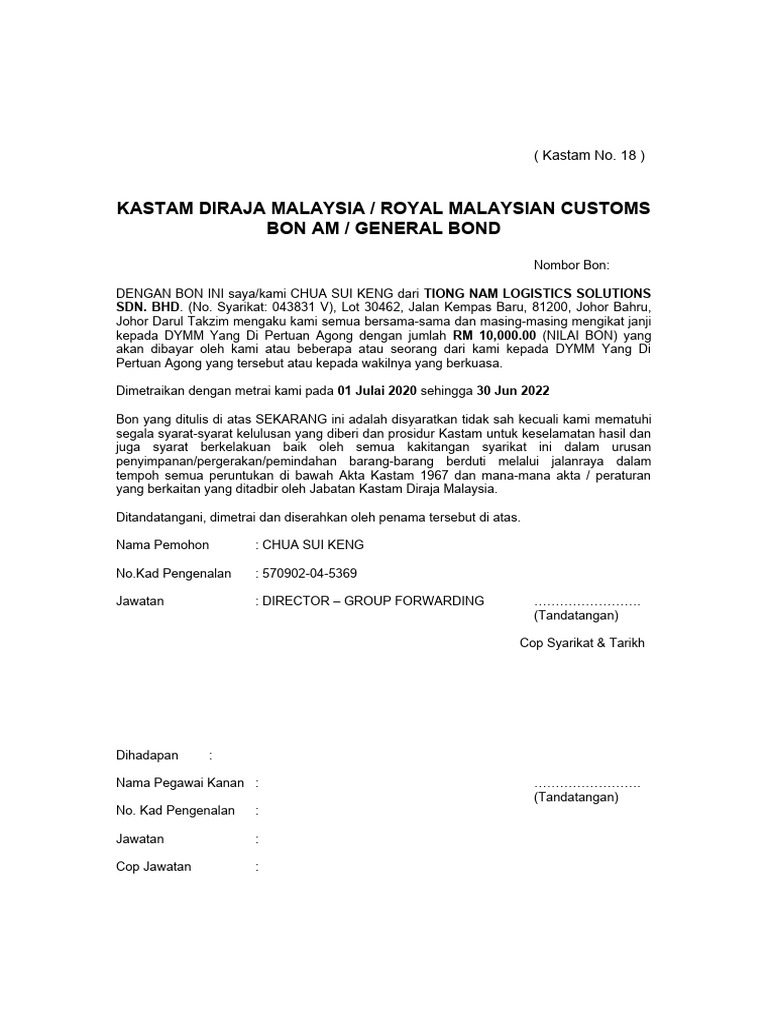 ( Kastam No. 18 )

KASTAM DIRAJA MALAYSIA / ROYAL MALAYSIAN CUSTOMS
BON AM / GENERAL BOND

Nombor Bon:

DENGAN BON INI saya/kami CHUA SUI KENG dari TIONG NAM LOGISTICS SOLUTIONS SDN. BHD. (No. Syarikat: 043831 V), Lot 30462, Jalan Kempas Baru, 81200, Johor Bahru, Johor Darul Takzim mengaku kami semua bersama-sama dan masing-masing mengikat janji kepada DYMM Yang Di Pertuan Agong dengan jumlah RM 10,000.00 (NILAI BON) yang akan dibayar oleh kami atau beberapa atau seorang dari kami kepada DYMM Yang Di Pertuan Agong yang tersebut atau kepada wakilnya yang berkuasa.

Dimetraikan dengan metrai kami pada 01 Julai 2020 sehingga 30 Jun 2022

Bon yang ditulis di atas SEKARANG ini adalah disyaratkan tidak sah kecuali kami mematuhi segala syarat-syarat kelulusan yang diberi dan prosidur Kastam untuk keselamatan hasil dan juga syarat berkelakuan baik oleh semua kakitangan syarikat ini dalam urusan penyimpanan/pergerakan/pemindahan barang-barang berduti melalui jalanraya dalam tempoh semua peruntukan di bawah Akta Kastam 1967 dan mana-mana akta / peraturan yang berkaitan yang ditadbir oleh Jabatan Kastam Diraja Malaysia.

Ditandatangani, dimetrai dan diserahkan oleh penama tersebut di atas.

Nama Pemohon : CHUA SUI KENG

No.Kad Pengenalan : 570902-04-5369

Jawatan : DIRECTOR – GROUP FORWARDING

……………………
(Tandatangan)

Cop Syarikat & Tarikh

Dihadapan :

Nama Pegawai Kanan :

……………………
(Tandatangan)

No. Kad Pengenalan :

Jawatan :

Cop Jawatan :